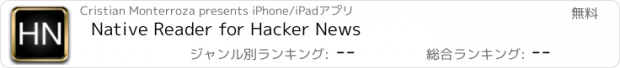 HN

Cristian Monterroza presents iPhone/iPadアプリ

無料

Native Reader for Hacker News

ジャンル別ランキング: --

総合ランキング: --